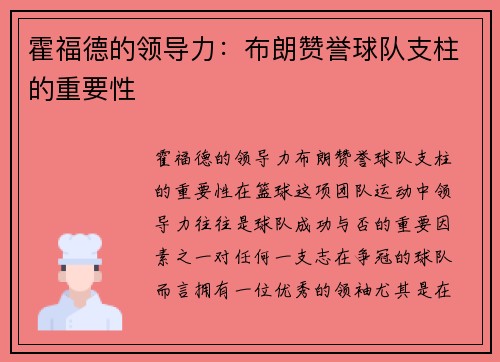 霍福德的领导力：布朗赞誉球队支柱的重要性

霍福德的领导力布朗赞誉球队支柱的重要性在篮球这项团队运动中领导力往往是球队成功与否的重要因素之一对任何一支志在争冠的球队而言拥有一位优秀的领袖尤其是在